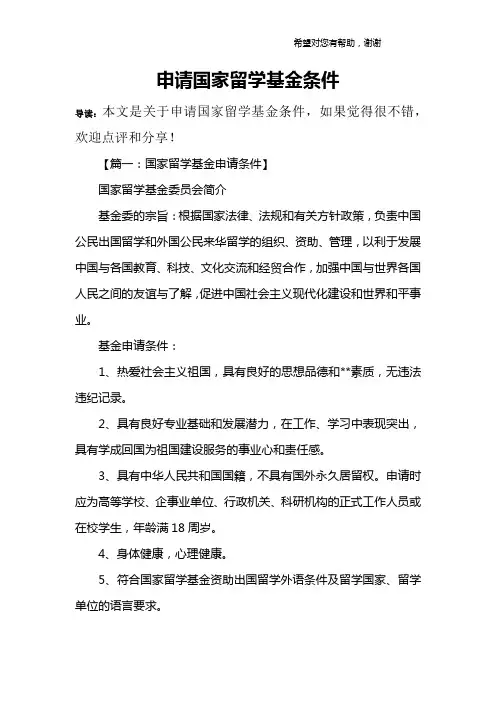 希望对您有帮助，谢谢

申请国家留学基金条件

导读：本文是关于申请国家留学基金条件，如果觉得很不错，欢迎点评和分享！

【篇一：国家留学基金申请条件】

国家留学基金委员会简介

基金委的宗旨：根据国家法律、法规和有关方针政策，负责中国公民出国留学和外国公民来华留学的组织、资助、管理，以利于发展中国与各国教育、科技、文化交流和经贸合作，加强中国与世界各国人民之间的友谊与了解，促进中国社会主义现代化建设和世界和平事业。

基金申请条件：

1、热爱社会主义祖国，具有良好的思想品德和**素质，无违法违纪记录。

2、具有良好专业基础和发展潜力，在工作、学习中表现突出，具有学成回国为祖国建设服务的事业心和责任感。

3、具有中华人民共和国国籍，不具有国外永久居留权。申请时应为高等学校、企事业单位、行政机关、科研机构的正式工作人员或在校学生，年龄满 18 周岁。

4、身体健康，心理健康。

5、符合国家留学基金资助出国留学外语条件及留学国家、留学单位的语言要求。